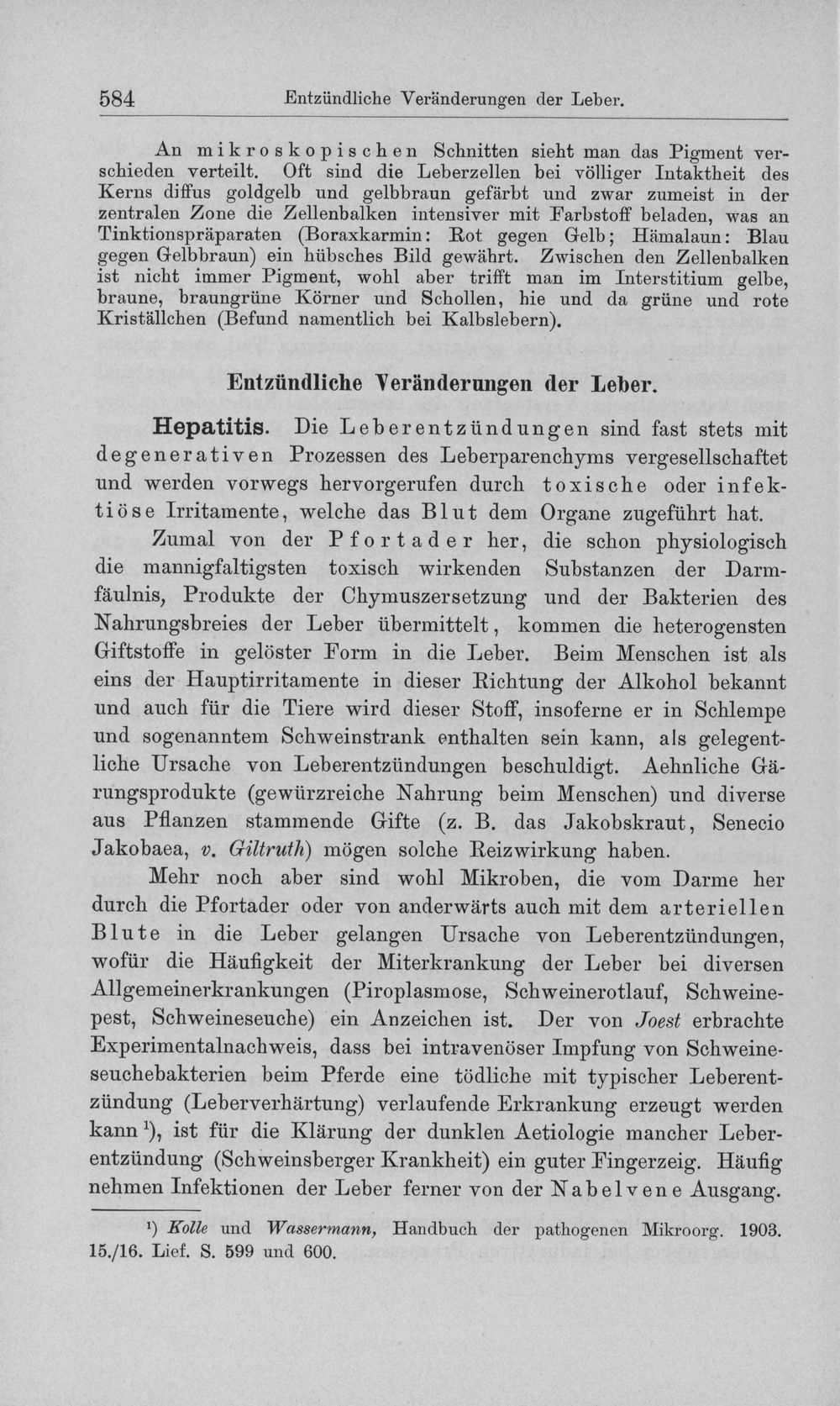 584 Entzündliche Veränderungen der Leber.

An mikroskopischen Schnitten sieht man das Pigment verschieden verteilt. Oft sind die Leberzellen bei völliger Intaktheit des Kerns diffus goldgelb und gelbbraun gefärbt und zwar zumeist in der zentralen Zone die Zellenbalken intensiver mit Farbstoff beladen, was an Tinktionspräparaten (Boraxkarmin: Rot gegen Gelb; Hämalaun: Blau gegen Gelbbraun) ein hübsches Bild gewährt. Zwischen den Zellenbalken ist nicht immer Pigment, wohl aber trifft man im Interstitium gelbe, braune, braungrüne Körner und Schollen, hie und da grüne und rote Kriställchen (Befund namentlich bei Kalbslebern).

Entzündliche Veränderungen der Leber.

Hepatitis. Die Leberentzündungen sind fast stets mit degenerativen Prozessen des Leberparenchyms vergesellschaftet und werden vorwegs hervorgerufen durch toxische oder infektiöse Irritamente, welche das Blut dem Organe zugeführt hat.

Zumal von der Pfortader her, die schon physiologisch die mannigfaltigsten toxisch wirkenden Substanzen der Darmfäulnis, Produkte der Chymuszersetzung und der Bakterien des Nahrungsbreies der Leber übermittelt, kommen die heterogensten Giftstoffe in gelöster Form in die Leber. Beim Menschen ist als eins der Hauptirritamente in dieser Richtung der Alkohol bekannt und auch für die Tiere wird dieser Stoff, insoferne er in Schlempe und sogenanntem Schweinstrank enthalten sein kann, als gelegentliche Ursache von Leberentzündungen beschuldigt. Aehnliche Gärungsprodukte (gewürzreiche Nahrung beim Menschen) und diverse aus Pflanzen stammende Gifte (z. B. das Jakobskraut, Senecio Jakobaea, v. Giltruth) mögen solche Reizwirkung haben.

Mehr noch aber sind wohl Mikroben, die vom Darme her durch die Pfortader oder von anderwärts auch mit dem arteriellen Blute in die Leber gelangen Ursache von Leberentzündungen, wofür die Häufigkeit der Miterkrankung der Leber bei diversen Allgemeinerkrankungen (Piroplasmose, Schweinerotlauf, Schweinepest, Schweineseuche) ein Anzeichen ist. Der von Joest erbrachte Experimentalnachweis, dass bei intravenöser Impfung von Schweineseuchebakterien beim Pferde eine tödliche mit typischer Leberentzündung (Leberverhärtung) verlaufende Erkrankung erzeugt werden kann $^{1}$), ist für die Klärung der dunklen Aetiologie mancher Leberentzündung (Schweinsberger Krankheit) ein guter Fingerzeig. Häufig nehmen Infektionen der Leber ferner von der Nabelvene Ausgang.

$^{1}$) Kolle und Wassermann, Handbuch der pathogenen Mikroorg. 1903. 15./16. Lief. S. 599 und 600.